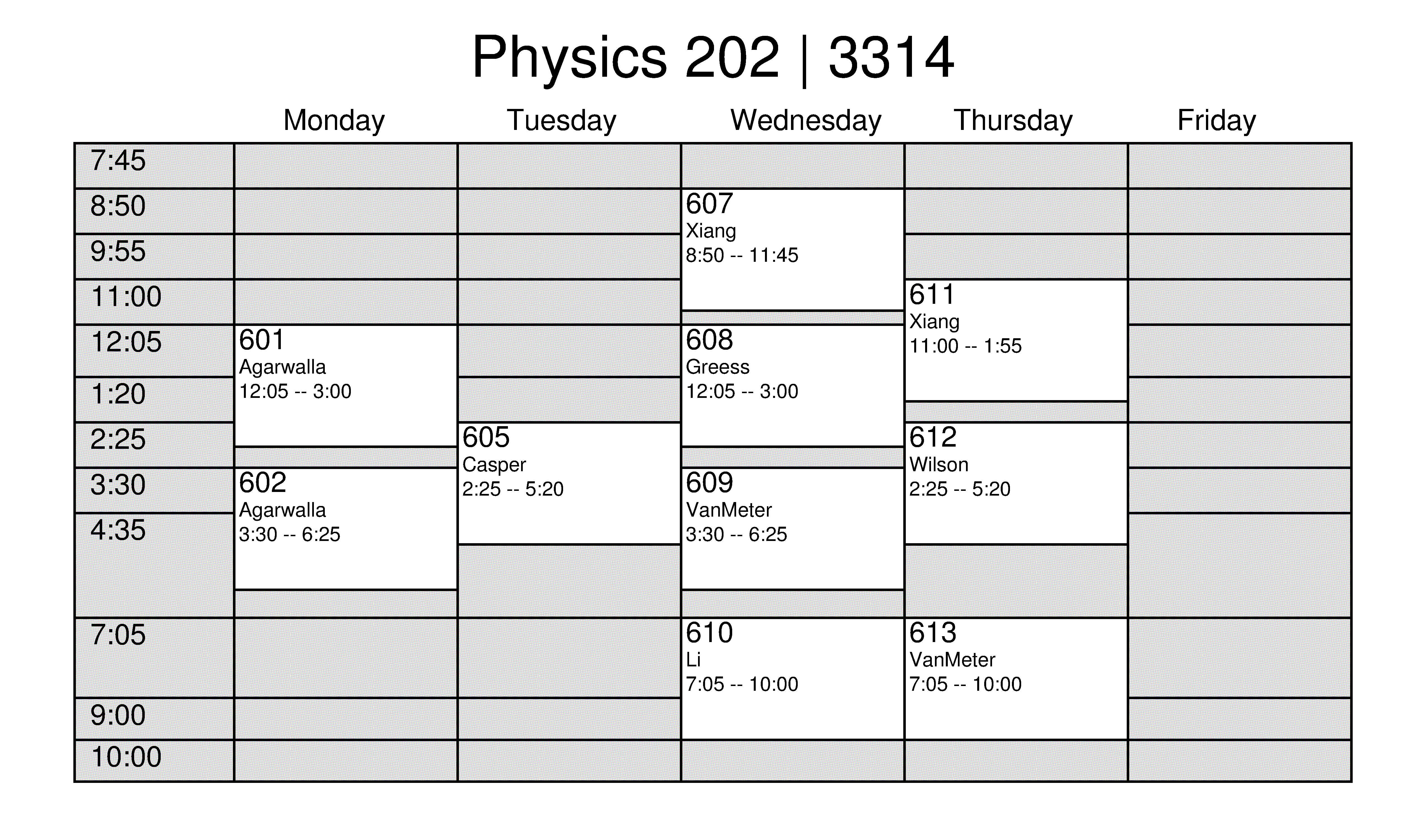 Physics 202 | 3314

| | Monday | Tuesday | Wednesday | Thursday | Friday |
|---|---|---|---|---|---|
| 7:45 | | | | | |
| 8:50 | | | 607 Xiang 8:50 -- 11:45 | | |
| 9:55 | | | | | |
| 11:00 | | | | 611 Xiang 11:00 -- 1:55 | |
| 12:05 | 601 Agarwalla 12:05 -- 3:00 | | 608 Greess 12:05 -- 3:00 | | |
| 1:20 | | | | | |
| 2:25 | | 605 Casper 2:25 -- 5:20 | | 612 Wilson 2:25 -- 5:20 | |
| 3:30 | 602 Agarwalla 3:30 -- 6:25 | | 609 VanMeter 3:30 -- 6:25 | | |
| 4:35 | | | | | |
| 7:05 | | | 610 Li 7:05 -- 10:00 | 613 VanMeter 7:05 -- 10:00 | |
| 9:00 | | | | | |
| 10:00 | | | | | |